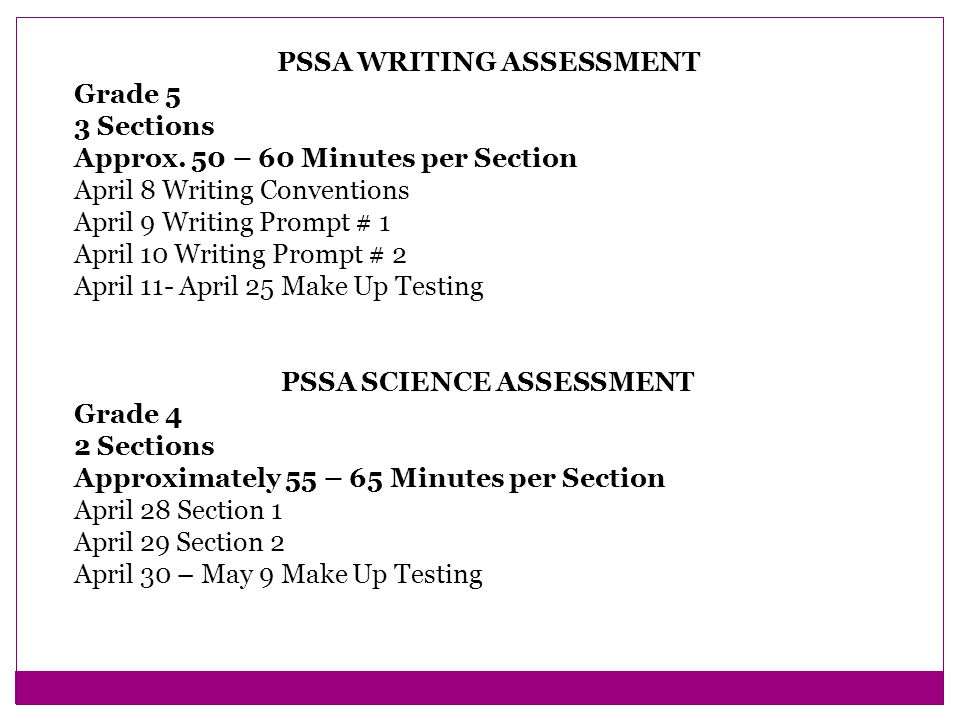 PSSA WRITING ASSESSMENT
Grade 5
3 Sections
Approx. 50 – 60 Minutes per Section
April 8 Writing Conventions
April 9 Writing Prompt # 1
April 10 Writing Prompt # 2
April 11- April 25 Make Up Testing

PSSA SCIENCE ASSESSMENT
Grade 4
2 Sections
Approximately 55 – 65 Minutes per Section
April 28 Section 1
April 29 Section 2
April 30 – May 9 Make Up Testing